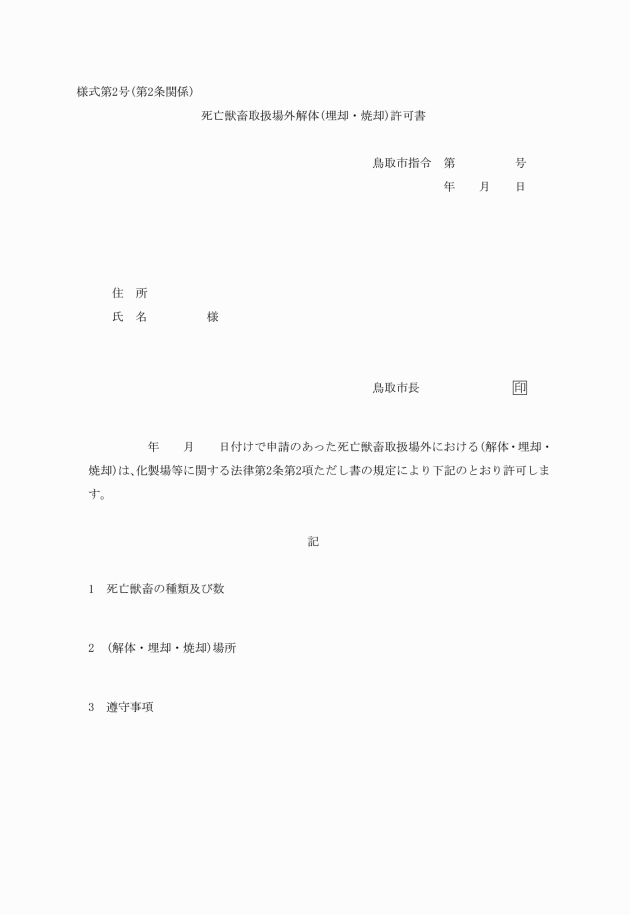 様式第2号(第2条関係)

死亡獣畜取扱場外解体(埋却・焼却)許可書

鳥取市指令　第　　　　号

年　　月　　日

住　所

氏　名　　　　　様

鳥取市長　　　　　　　印

年　　月　　日付けで申請のあった死亡獣畜取扱場外における(解体・埋却・焼却)は、化製場等に関する法律第2条第2項ただし書の規定により下記のとおり許可します。

記

1　死亡獣畜の種類及び数

2　(解体・埋却・焼却)場所

3　遵守事項